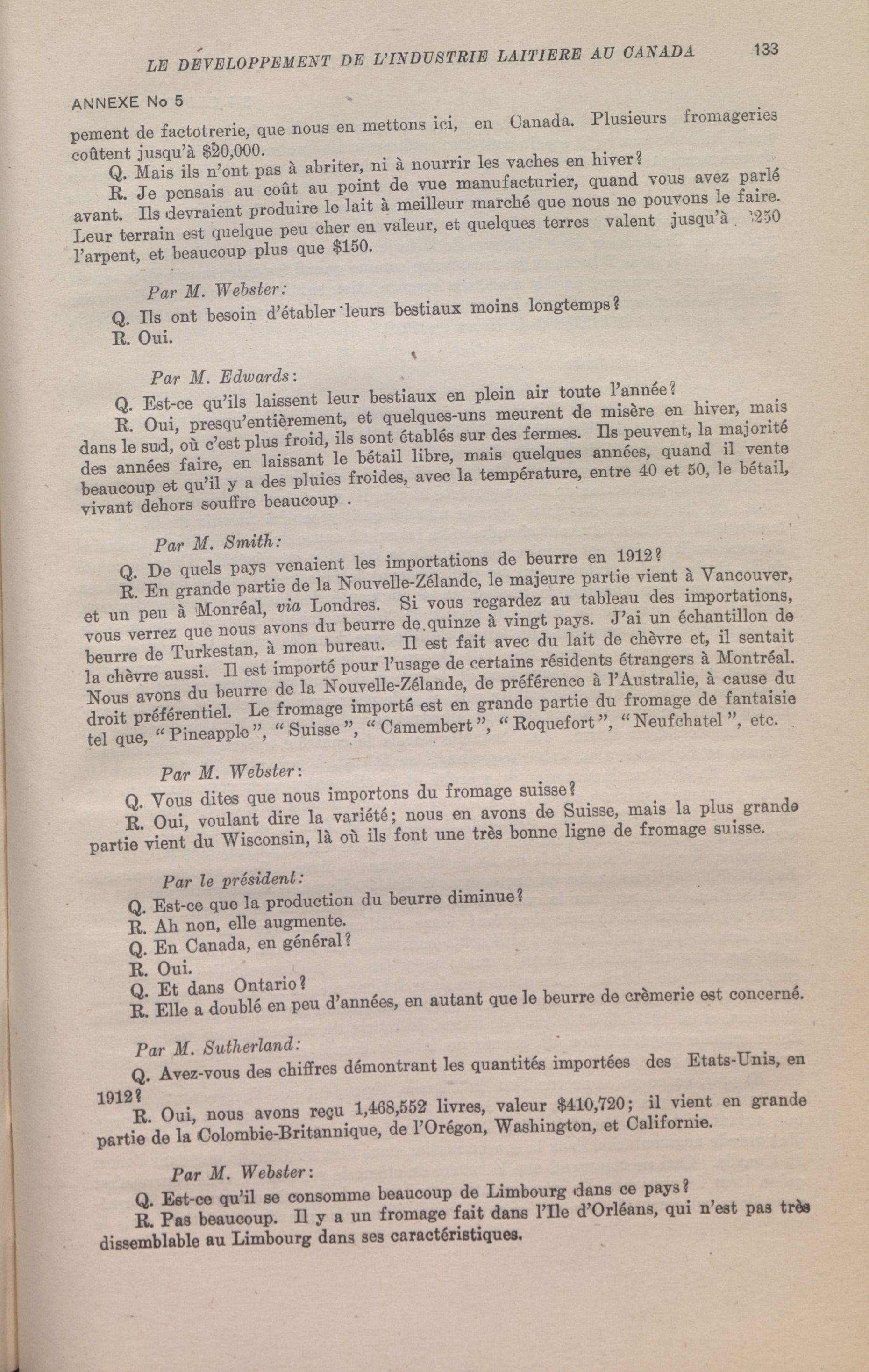 LE DÉVELOPPEMENT DE L'INDUSTRIE LAITIERE AU CANADA 133

ANNEXE No 5

pement de factotrerie, que nous en mettons ici, en Canada. Plusieurs fromageries coûtent jusqu'à $20,000.

Q. Mais ils n'ont pas à abriter, ni à nourrir les vaches en hiver?

R. Je pensais au coût au point de vue manufacturier, quand vous avez parlé avant. Ils devraient produire le lait à meilleur marché que nous ne pouvons le faire. Leur terrain est quelque peu cher en valeur, et quelques terres valent jusqu'à $250 l'arpent, et beaucoup plus que $150.

Par M. Webster:

Q. Ils ont besoin d'établer leurs bestiaux moins longtemps?

R. Oui.

Par M. Edwards:

Q. Est-ce qu'ils laissent leur bestiaux en plein air toute l'année?

R. Oui, presqu'entièrement, et quelques-uns meurent de misère en hiver, mais dans le sud, où c'est plus froid, ils sont établés sur des fermes. Ils peuvent, la majorité des années faire, en laissant le bétail libre, mais quelques années, quand il vente beaucoup et qu'il y a des pluies froides, avec la température, entre 40 et 50, le bétail, vivant dehors souffre beaucoup .

Par M. Smith:

Q. De quels pays venaient les importations de beurre en 1912?

R. En grande partie de la Nouvelle-Zélande, le majeure partie vient à Vancouver, et un peu à Monréal, via Londres. Si vous regardez au tableau des importations, vous verrez que nous avons du beurre de quinze à vingt pays. J'ai un échantillon de beurre de Turkestan, à mon bureau. Il est fait avec du lait de chèvre et, il sentait la chèvre aussi. Il est importé pour l'usage de certains résidents étrangers à Montréal. Nous avons du beurre de la Nouvelle-Zélande, de préférence à l'Australie, à cause du droit préférentiel. Le fromage importé est en grande partie du fromage de fantaisie tel que, "Pineapple", "Suisse", "Camembert", "Roquefort", "Neufchatel", etc.

Par M. Webster:

Q. Vous dites que nous importons du fromage suisse?

R. Oui, voulant dire la variété; nous en avons de Suisse, mais la plus grande partie vient du Wisconsin, là où ils font une très bonne ligne de fromage suisse.

Par le président:

Q. Est-ce que la production du beurre diminue?

R. Ah non, elle augmente.

Q. En Canada, en général?

R. Oui.

Q. Et dans Ontario?

R. Elle a doublé en peu d'années, en autant que le beurre de crèmerie est concerné.

Par M. Sutherland:

Q. Avez-vous des chiffres démontrant les quantités importées des Etats-Unis, en 1912?

R. Oui, nous avons reçu 1,468,552 livres, valeur $410,720; il vient en grande partie de la Colombie-Britannique, de l'Orégon, Washington, et Californie.

Par M. Webster:

Q. Est-ce qu'il se consomme beaucoup de Limbourg dans ce pays?

R. Pas beaucoup. Il y a un fromage fait dans l'Ile d'Orléans, qui n'est pas très dissemblable au Limbourg dans ses caractéristiques.